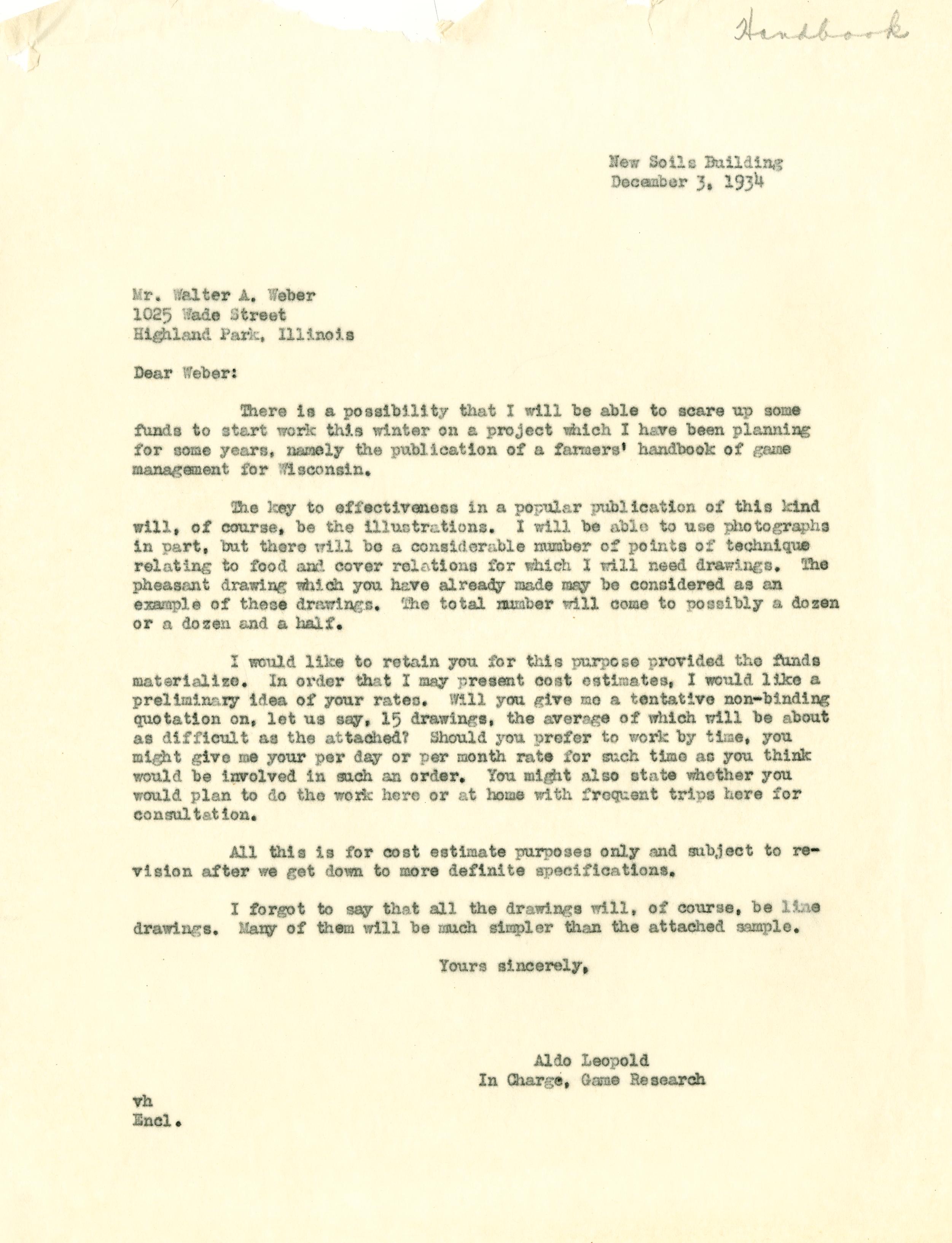 Handbook

New Soils Building
December 3, 1934

Mr. Walter A. Weber
1025 Wade Street
Highland Park, Illinois

Dear Weber:

There is a possibility that I will be able to scare up some funds to start work this winter on a project which I have been planning for some years, namely the publication of a farmers' handbook of game management for Wisconsin.

The key to effectiveness in a popular publication of this kind will, of course, be the illustrations. I will be able to use photographs in part, but there will be a considerable number of points of technique relating to food and cover relations for which I will need drawings. The pheasant drawing which you have already made may be considered as an example of these drawings. The total number will come to possibly a dozen or a dozen and a half.

I would like to retain you for this purpose provided the funds materialize. In order that I may present cost estimates, I would like a preliminary idea of your rates. Will you give me a tentative non-binding quotation on, let us say, 15 drawings, the average of which will be about as difficult as the attached? Should you prefer to work by time, you might give me your per day or per month rate for such time as you think would be involved in such an order. You might also state whether you would plan to do the work here or at home with frequent trips here for consultation.

All this is for cost estimate purposes only and subject to revision after we get down to more definite specifications.

I forgot to say that all the drawings will, of course, be line drawings. Many of them will be much simpler than the attached sample.

Yours sincerely,

Aldo Leopold
In Charge, Game Research

vh
Encl.